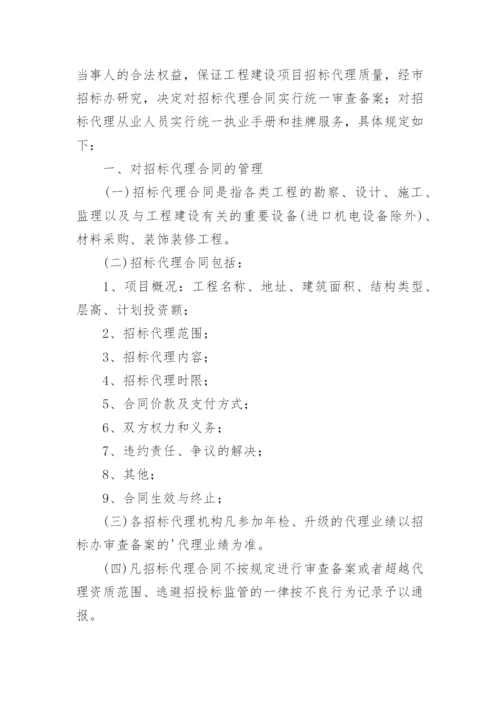 当事人的合法权益，保证工程建设项目招标代理质量，经市招标办研究，决定对招标代理合同实行统一审查备案；对招标代理从业人员实行统一执业手册和挂牌服务，具体规定如下：

一、对招标代理合同的管理

(一)招标代理合同是指各类工程的勘察、设计、施工、监理以及与工程建设有关的重要设备(进口机电设备除外)、材料采购、装饰装修工程。

(二)招标代理合同包括：

1、项目概况：工程名称、地址、建筑面积、结构类型、层高、计划投资额；

2、招标代理范围；

3、招标代理内容；

4、招标代理时限；

5、合同价款及支付方式；

6、双方权力和义务；

7、违约责任、争议的解决；

8、其他；

9、合同生效与终止；

(三)各招标代理机构凡参加年检、升级的代理业绩以招标办审查备案的'代理业绩为准。

(四)凡招标代理合同不按规定进行审查备案或者超越代理资质范围、逃避招投标监管的一律按不良行为记录予以通报。